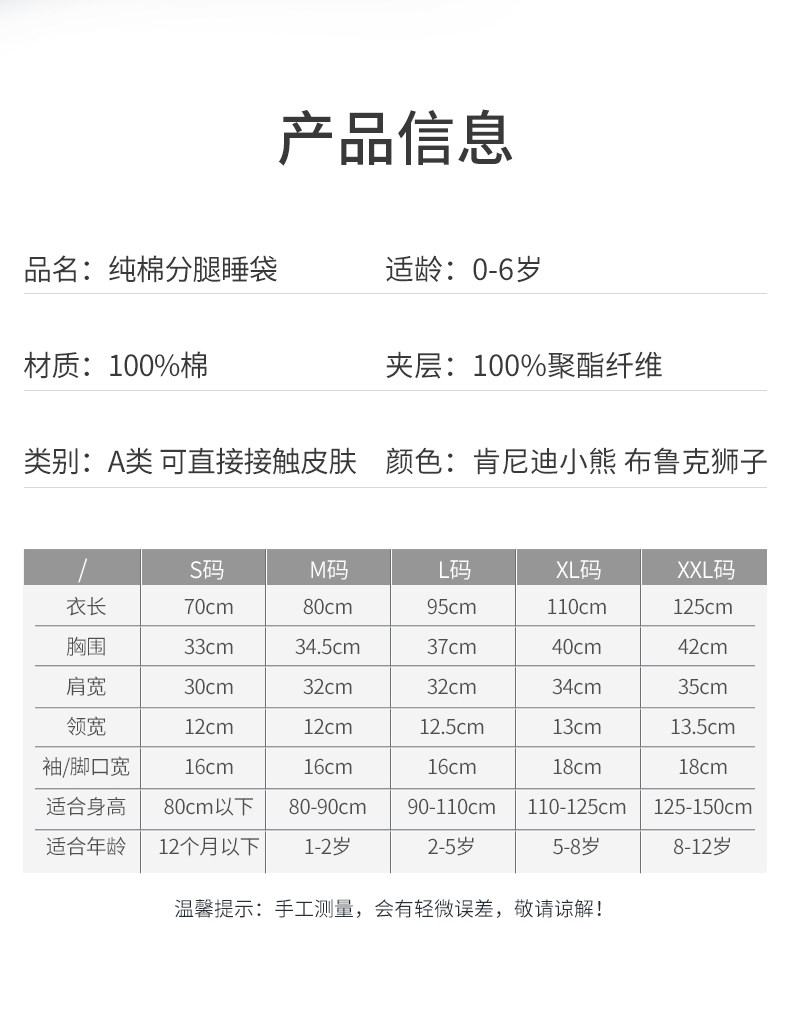 产品信息

品名：纯棉分腿睡袋 适龄：0-6岁

材质：100%棉 夹层：100%聚酯纤维

类别：A类 可直接接触皮肤 颜色：肯尼迪小熊 布鲁克狮子

| / | S码 | M码 | L码 | XL码 | XXL码 |
|---|---|---|---|---|---|
| 衣长 | 70cm | 80cm | 95cm | 110cm | 125cm |
| 胸围 | 33cm | 34.5cm | 37cm | 40cm | 42cm |
| 肩宽 | 30cm | 32cm | 32cm | 34cm | 35cm |
| 领宽 | 12cm | 12cm | 12.5cm | 13cm | 13.5cm |
| 袖/脚口宽 | 16cm | 16cm | 16cm | 18cm | 18cm |
| 适合身高 | 80cm以下 | 80-90cm | 90-110cm | 110-125cm | 125-150cm |
| 适合年龄 | 12个月以下 | 1-2岁 | 2-5岁 | 5-8岁 | 8-12岁 |

温馨提示：手工测量，会有轻微误差，敬请谅解！